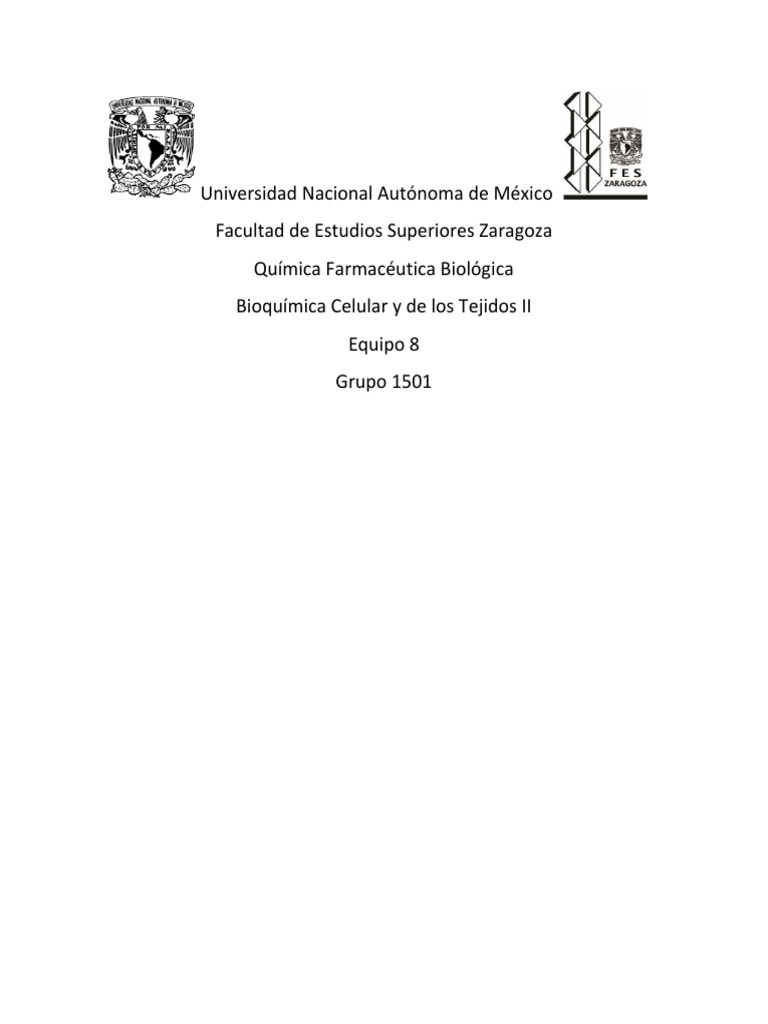 FES
ZARAGOZA

Universidad Nacional Autónoma de México

Facultad de Estudios Superiores Zaragoza

Química Farmacéutica Biológica

Bioquímica Celular y de los Tejidos II

Equipo 8

Grupo 1501